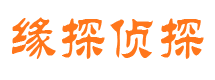 缘探侦探